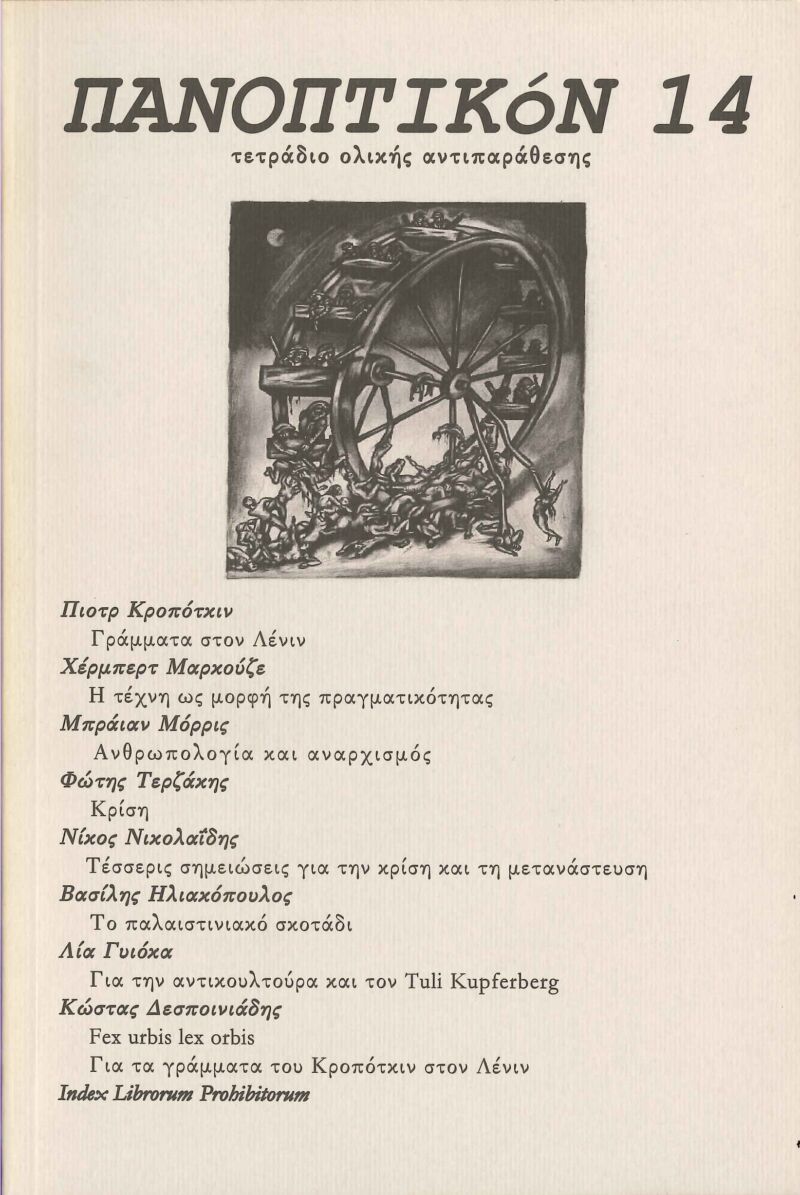 ΠΑΝΟΠΤΙΚόΝ 14
τετράδιο ολικής αντιπαράθεσης

Πιοτρ Κροπότκιν
Γράμματα στον Λένιν
Χέρμπερτ Μαρκούζε
Η τέχνη ως μορφή της πραγματικότητας
Μπράιαν Μόρρις
Ανθρωπολογία και αναρχισμός
Φώτης Τερζάκης
Κρίση
Νίκος Νικολαΐδης
Τέσσερις σημειώσεις για την κρίση και τη μετανάστευση
Βασίλης Ηλιακόπουλος
Το παλαιστινιακό σκοτάδι
Λία Γυιόκα
Για την αντικουλτούρα και τον Tuli Kupferberg
Κώστας Δεσποινιάδης
Fex urbis lex orbis
Για τα γράμματα του Κροπότκιν στον Λένιν
Index Librorum Prohibitorum